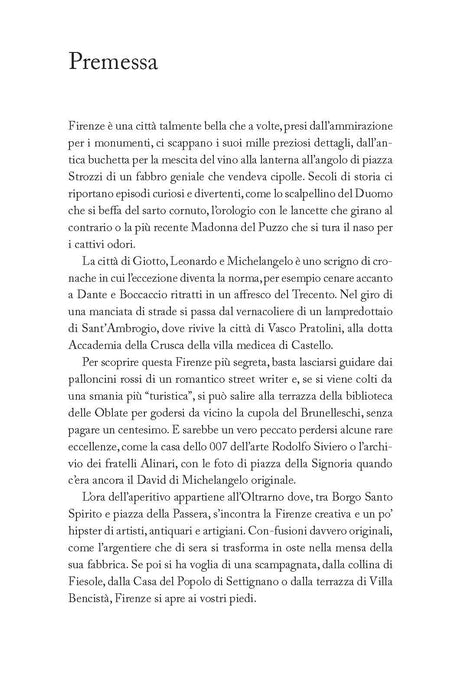 Premessa

Firenze è una città talmente bella che a volte, presi dall'ammirazione per i monumenti, ci scappano i suoi mille preziosi dettagli, dall'antica buchetta per la mescita del vino alla lanterna all'angolo di piazza Strozzi di un fabbro geniale che vendeva cipolle. Secoli di storia ci riportano episodi curiosi e divertenti, come lo scalpellino del Duomo che si beffa del sarto cornuto, l'orologio con le lancette che girano al contrario o la più recente Madonna del Puzzo che si tura il naso per i cattivi odori.

La città di Giotto, Leonardo e Michelangelo è uno scrigno di cronache in cui l'eccezione diventa la norma, per esempio cenare accanto a Dante e Boccaccio ritratti in un affresco del Trecento. Nel giro di una manciata di strade si passa dal vernacoliere di un lampredottaio di Sant'Ambrogio, dove rivive la città di Vasco Pratolini, alla dotta Accademia della Crusca della villa medicea di Castello.

Per scoprire questa Firenze più segreta, basta lasciarsi guidare dai palloncini rossi di un romantico street writer e, se si viene colti da una smania più "turistica", si può salire alla terrazza della biblioteca delle Oblate per godersi da vicino la cupola del Brunelleschi, senza pagare un centesimo. E sarebbe un vero peccato perdersi alcune rare eccellenze, come la casa dello 007 dell'arte Rodolfo Siviero o l'archivio dei fratelli Alinari, con le foto di piazza della Signoria quando c'era ancora il David di Michelangelo originale.

L'ora dell'aperitivo appartiene all'Oltrarno dove, tra Borgo Santo Spirito e piazza della Passera, s'incontra la Firenze creativa e un po' hipster di artisti, antiquari e artigiani. Con-fusioni davvero originali, come l'argentiere che di sera si trasforma in oste nella mensa della sua fabbrica. Se poi si ha voglia di una scampagnata, dalla collina di Fiesole, dalla Casa del Popolo di Settignano o dalla terrazza di Villa Bencistà, Firenze si apre ai vostri piedi.